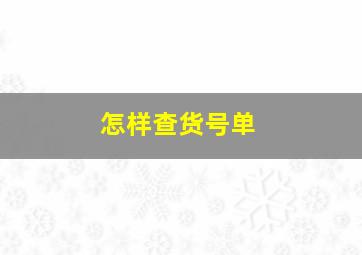 怎样查货号单